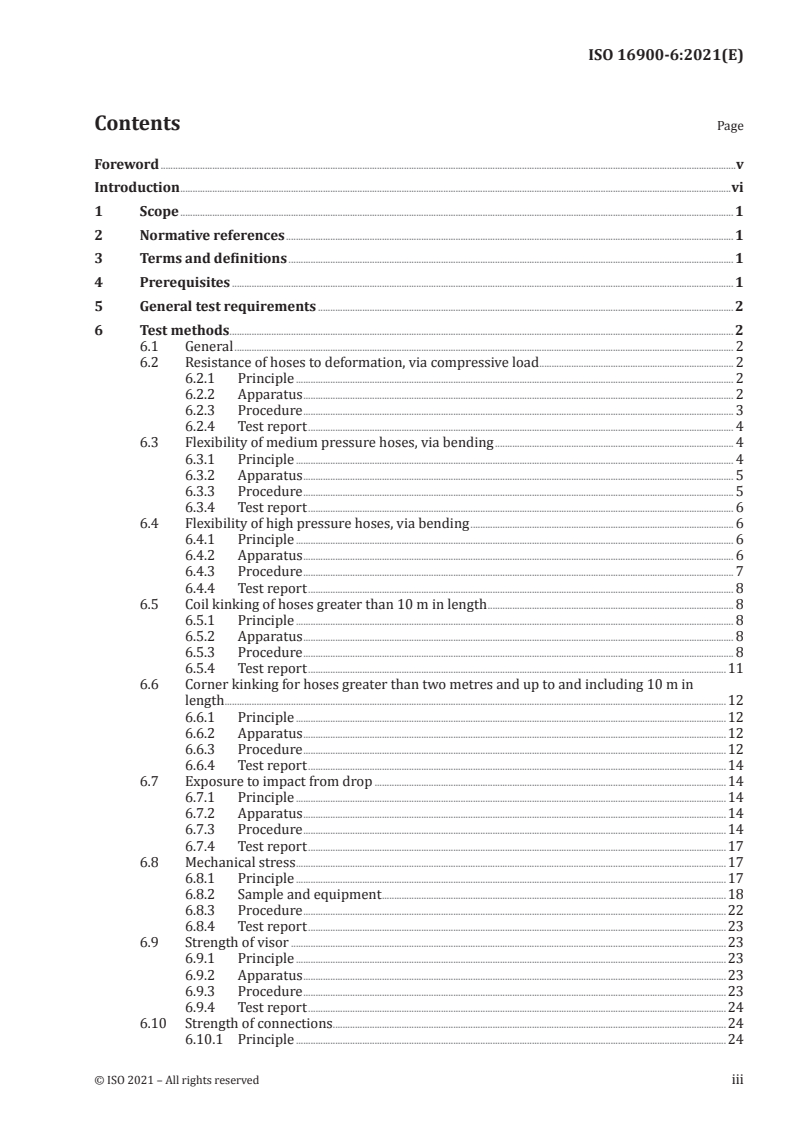 ISO 16900-6:2021(E)

Contents

Page

Foreword v
Introduction vi
1 Scope 1
2 Normative references 1
3 Terms and definitions 1
4 Prerequisites 1
5 General test requirements 2
6 Test methods 2
6.1 General 2
6.2 Resistance of hoses to deformation, via compressive load 2
6.2.1 Principle 2
6.2.2 Apparatus 2
6.2.3 Procedure 3
6.2.4 Test report 4
6.3 Flexibility of medium pressure hoses, via bending 4
6.3.1 Principle 4
6.3.2 Apparatus 5
6.3.3 Procedure 5
6.3.4 Test report 6
6.4 Flexibility of high pressure hoses, via bending 6
6.4.1 Principle 6
6.4.2 Apparatus 6
6.4.3 Procedure 7
6.4.4 Test report 8
6.5 Coil kinking of hoses greater than 10 m in length 8
6.5.1 Principle 8
6.5.2 Apparatus 8
6.5.3 Procedure 8
6.5.4 Test report 11
6.6 Corner kinking for hoses greater than two metres and up to and including 10 m in length 12
6.6.1 Principle 12
6.6.2 Apparatus 12
6.6.3 Procedure 12
6.6.4 Test report 14
6.7 Exposure to impact from drop 14
6.7.1 Principle 14
6.7.2 Apparatus 14
6.7.3 Procedure 14
6.7.4 Test report 17
6.8 Mechanical stress 17
6.8.1 Principle 17
6.8.2 Sample and equipment 18
6.8.3 Procedure 22
6.8.4 Test report 23
6.9 Strength of visor 23
6.9.1 Principle 23
6.9.2 Apparatus 23
6.9.3 Procedure 23
6.9.4 Test report 24
6.10 Strength of connections 24
6.10.1 Principle 24

© ISO 2021 – All rights reserved

iii